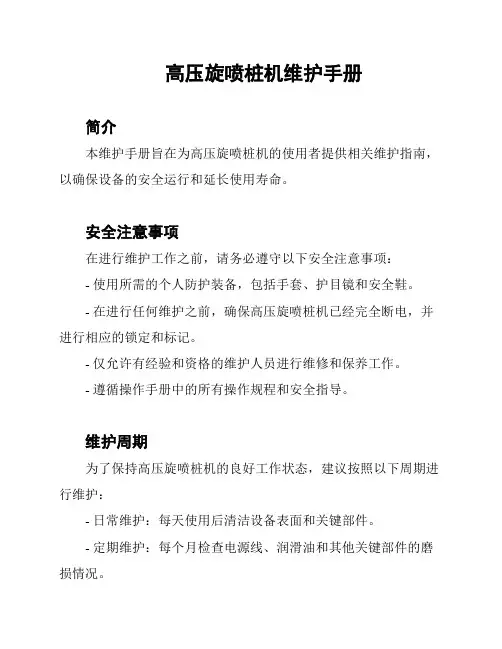 高压旋喷桩机维护手册

简介

本维护手册旨在为高压旋喷桩机的使用者提供相关维护指南，以确保设备的安全运行和延长使用寿命。

安全注意事项

在进行维护工作之前，请务必遵守以下安全注意事项：

- 使用所需的个人防护装备，包括手套、护目镜和安全鞋。

- 在进行任何维护之前，确保高压旋喷桩机已经完全断电，并进行相应的锁定和标记。

- 仅允许有经验和资格的维护人员进行维修和保养工作。

- 遵循操作手册中的所有操作规程和安全指导。

维护周期

为了保持高压旋喷桩机的良好工作状态，建议按照以下周期进行维护：

- 日常维护：每天使用后清洁设备表面和关键部件。

- 定期维护：每个月检查电源线、润滑油和其他关键部件的磨损情况。